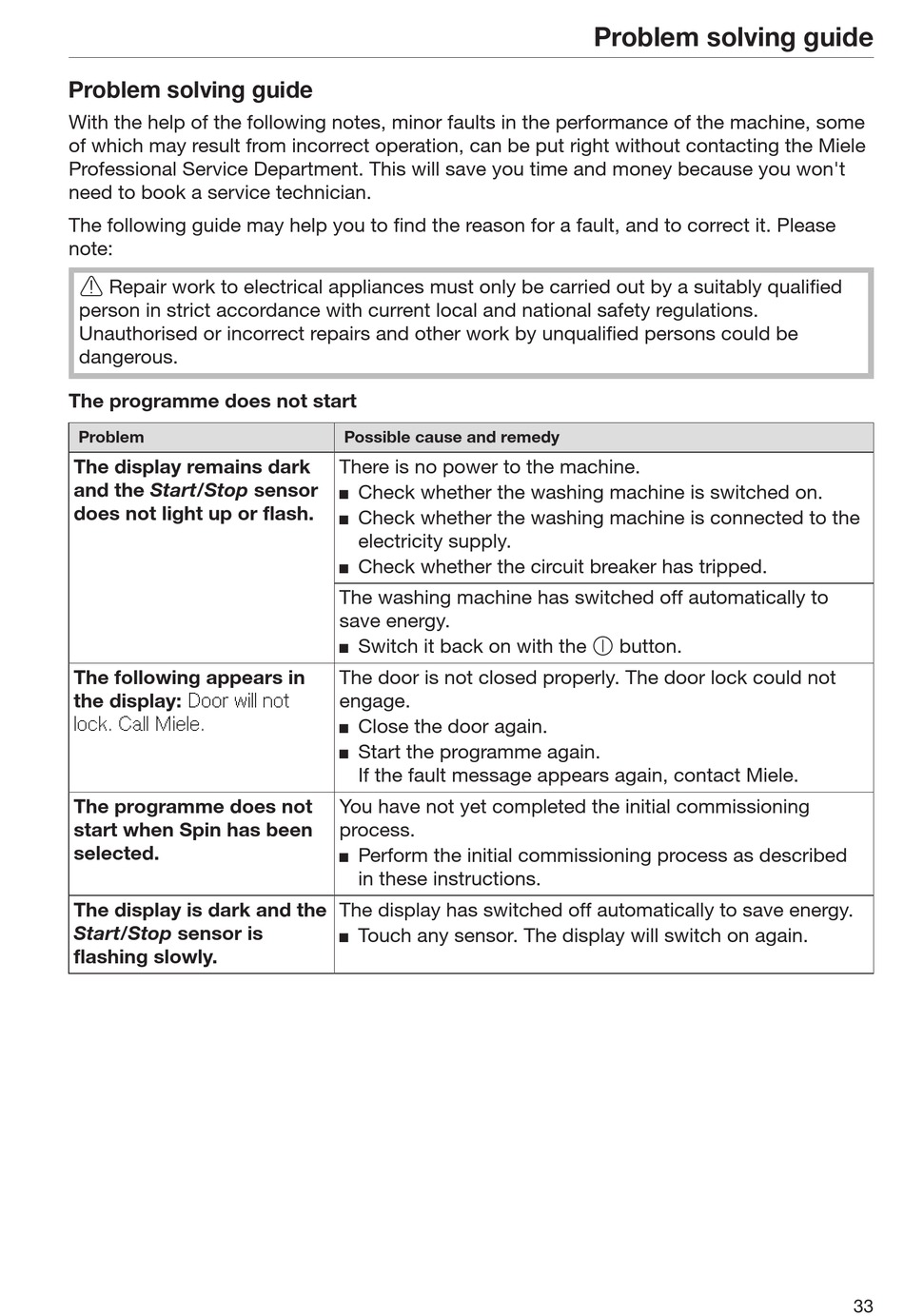 Problem solving guide

Problem solving guide

With the help of the following notes, minor faults in the performance of the machine, some of which may result from incorrect operation, can be put right without contacting the Miele Professional Service Department. This will save you time and money because you won't need to book a service technician.

The following guide may help you to find the reason for a fault, and to correct it. Please note:

⚠ Repair work to electrical appliances must only be carried out by a suitably qualified person in strict accordance with current local and national safety regulations. Unauthorised or incorrect repairs and other work by unqualified persons could be dangerous.

The programme does not start

| Problem | Possible cause and remedy |
|---|---|
| The display remains dark and the Start/Stop sensor does not light up or flash. | There is no power to the machine. ■ Check whether the washing machine is switched on. ■ Check whether the washing machine is connected to the electricity supply. ■ Check whether the circuit breaker has tripped. |
| | The washing machine has switched off automatically to save energy. ■ Switch it back on with the ⓘ button. |
| The following appears in the display: Door will not lock. Call Miele. | The door is not closed properly. The door lock could not engage. ■ Close the door again. ■ Start the programme again. If the fault message appears again, contact Miele. |
| The programme does not start when Spin has been selected. | You have not yet completed the initial commissioning process. ■ Perform the initial commissioning process as described in these instructions. |
| The display is dark and the Start/Stop sensor is flashing slowly. | The display has switched off automatically to save energy. ■ Touch any sensor. The display will switch on again. |

33